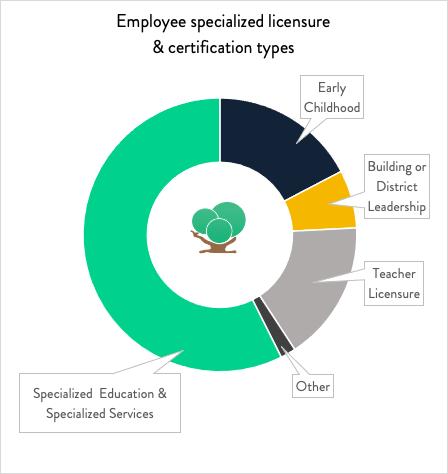 Employee specialized licensure & certification types

Early Childhood

Building or District Leadership

Teacher Licensure

Other

Specialized Education & Specialized Services